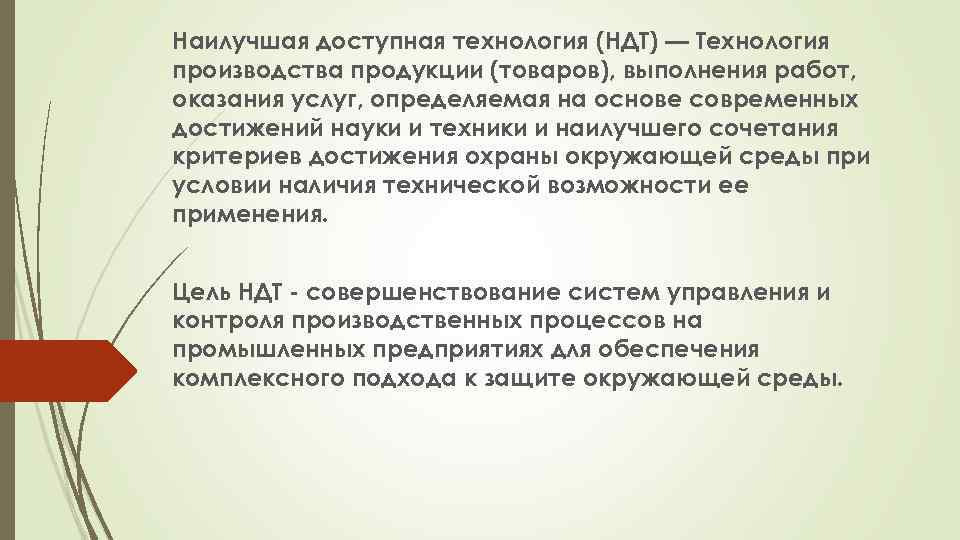 Наилучшая доступная технология (НДТ) — Технология производства продукции (товаров), выполнения работ, оказания услуг, определяемая на основе современных достижений науки и техники и наилучшего сочетания критериев достижения охраны окружающей среды при условии наличия технической возможности ее применения.

Цель НДТ - совершенствование систем управления и контроля производственных процессов на промышленных предприятиях для обеспечения комплексного подхода к защите окружающей среды.